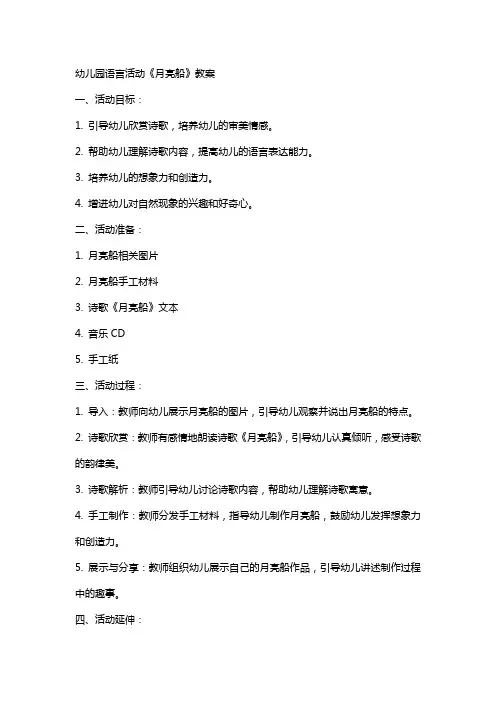 幼儿园语言活动《月亮船》教案

一、活动目标：

1. 引导幼儿欣赏诗歌，培养幼儿的审美情感。

2. 帮助幼儿理解诗歌内容，提高幼儿的语言表达能力。

3. 培养幼儿的想象力和创造力。

4. 增进幼儿对自然现象的兴趣和好奇心。

二、活动准备：

1. 月亮船相关图片

2. 月亮船手工材料

3. 诗歌《月亮船》文本

4. 音乐 CD

5. 手工纸

三、活动过程：

1. 导入：教师向幼儿展示月亮船的图片，引导幼儿观察并说出月亮船的特点。

2. 诗歌欣赏：教师有感情地朗读诗歌《月亮船》，引导幼儿认真倾听，感受诗歌的韵律美。

3. 诗歌解析：教师引导幼儿讨论诗歌内容，帮助幼儿理解诗歌寓意。

4. 手工制作：教师分发手工材料，指导幼儿制作月亮船，鼓励幼儿发挥想象力和创造力。

5. 展示与分享：教师组织幼儿展示自己的月亮船作品，引导幼儿讲述制作过程中的趣事。

四、活动延伸：